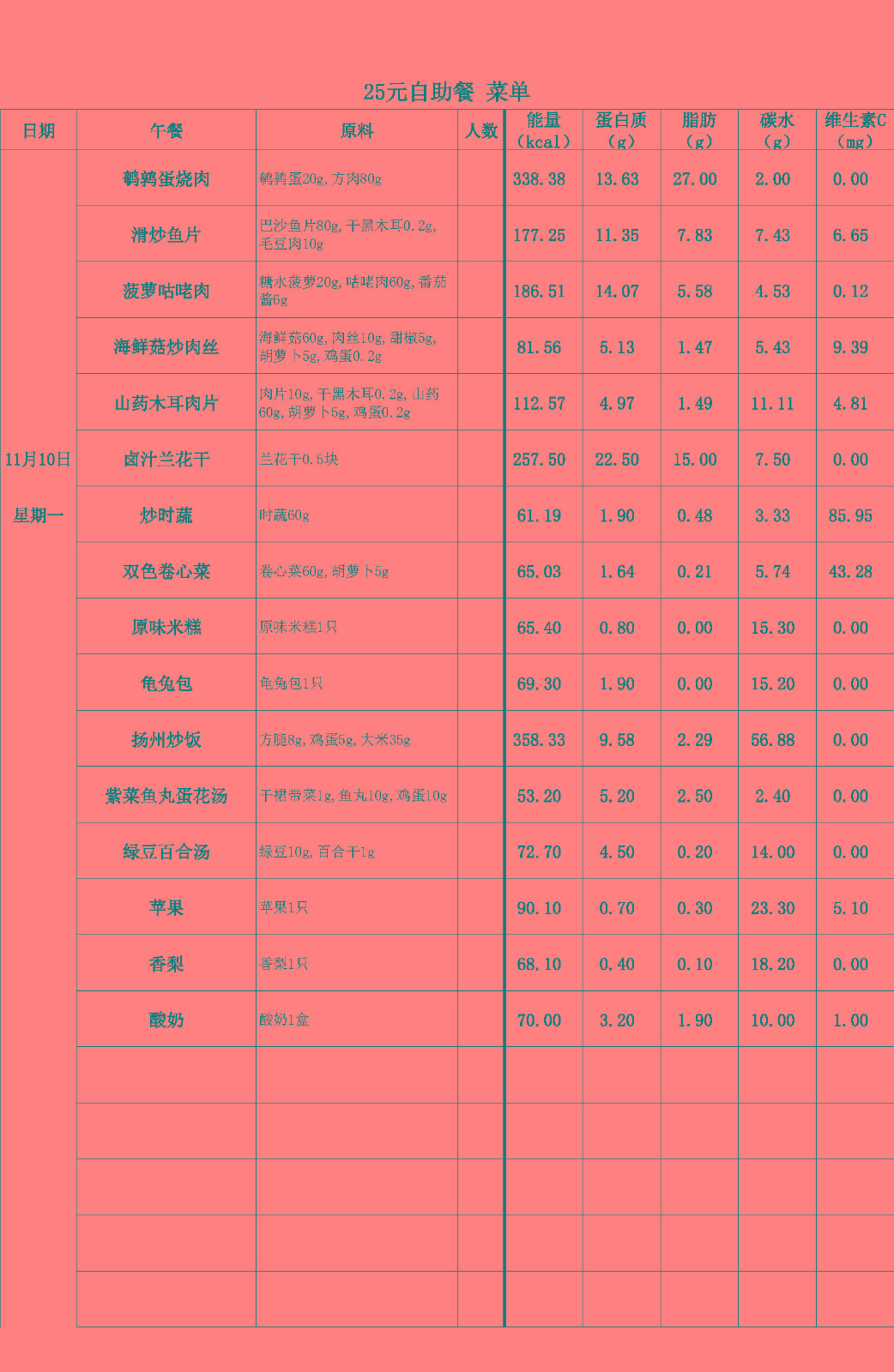 25元自助餐 菜单

| 日期 | 午餐 | 原料 | 人数 | 能量（kcal） | 蛋白质（g） | 脂肪（g） | 碳水（g） | 维生素C（mg） |
|---|---|---|---|---|---|---|---|---|
| 11月10日 星期一 | 鹌鹑蛋烧肉 | 鹌鹑蛋20g，方肉80g |  | 338.38 | 13.63 | 27.00 | 2.00 | 0.00 |
|  | 滑炒鱼片 | 巴沙鱼片80g，干黑木耳0.2g，毛豆肉10g |  | 177.25 | 11.35 | 7.83 | 7.43 | 6.65 |
|  | 菠萝咕咾肉 | 糖水菠萝20g，咕咾肉60g，番茄酱6g |  | 186.51 | 14.07 | 5.58 | 4.53 | 0.12 |
|  | 海鲜菇炒肉丝 | 海鲜菇60g，肉丝10g，甜椒5g，胡萝卜5g，鸡蛋0.2g |  | 81.56 | 5.13 | 1.47 | 5.43 | 9.39 |
|  | 山药木耳肉片 | 肉片10g，干黑木耳0.2g，山药60g，胡萝卜5g，鸡蛋0.2g |  | 112.57 | 4.97 | 1.49 | 11.11 | 4.81 |
|  | 卤汁兰花干 | 兰花干0.5块 |  | 257.50 | 22.50 | 15.00 | 7.50 | 0.00 |
|  | 炒时蔬 | 时蔬60g |  | 61.19 | 1.90 | 0.48 | 3.33 | 85.95 |
|  | 双色卷心菜 | 卷心菜60g，胡萝卜5g |  | 65.03 | 1.64 | 0.21 | 5.74 | 43.28 |
|  | 原味米糕 | 原味米糕1只 |  | 65.40 | 0.80 | 0.00 | 15.30 | 0.00 |
|  | 龟兔包 | 龟兔包1只 |  | 69.30 | 1.90 | 0.00 | 15.20 | 0.00 |
|  | 扬州炒饭 | 方腿8g，鸡蛋5g，大米35g |  | 358.33 | 9.58 | 2.29 | 56.88 | 0.00 |
|  | 紫菜鱼丸蛋花汤 | 干裙带菜1g，鱼丸10g，鸡蛋10g |  | 53.20 | 5.20 | 2.50 | 2.40 | 0.00 |
|  | 绿豆百合汤 | 绿豆10g，百合干1g |  | 72.70 | 4.50 | 0.20 | 14.00 | 0.00 |
|  | 苹果 | 苹果1只 |  | 90.10 | 0.70 | 0.30 | 23.30 | 5.10 |
|  | 香梨 | 香梨1只 |  | 68.10 | 0.40 | 0.10 | 18.20 | 0.00 |
|  | 酸奶 | 酸奶1盒 |  | 70.00 | 3.20 | 1.90 | 10.00 | 1.00 |